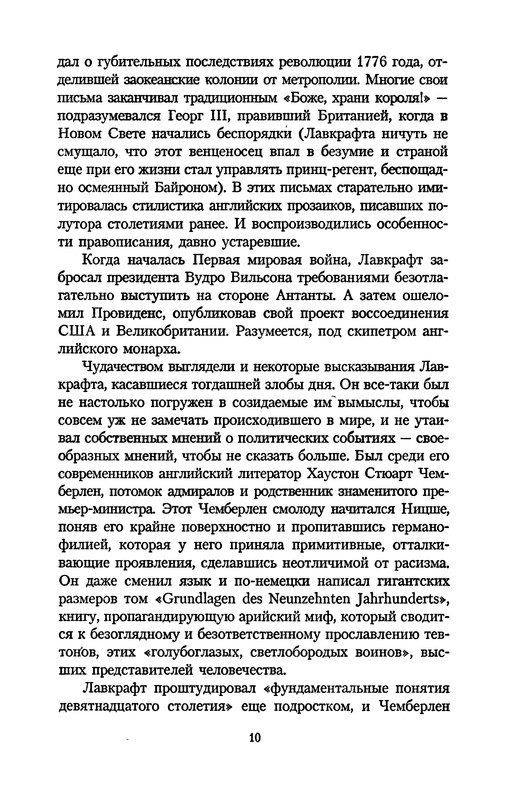 дал о губительных последствиях революции 1776 года, отделившей заокеанские колонии от метрополии. Многие свои письма заканчивал традиционным «Боже, храни короля!» — подразумевался Георг III, правивший Британией, когда в Новом Свете начались беспорядки (Лавкрафта ничуть не смущало, что этот венценосец впал в безумие и страной еще при его жизни стал управлять принц-регент, беспощадно осмеянный Байроном). В этих письмах старательно имитировалась стилистика английских прозаиков, писавших полутора столетиями ранее. И воспроизводились особенности правописания, давно устаревшие.

Когда началась Первая мировая война, Лавкрафт забросал президента Вудро Вильсона требованиями безотлагательно выступить на стороне Антанты. А затем ошеломил Провиденс, опубликовав свой проект воссоединения США и Великобритании. Разумеется, под скипетром английского монарха.

Чудачеством выглядели и некоторые высказывания Лавкрафта, касавшиеся тогдашней злобы дня. Он все-таки был не настолько погружен в созидаемые им вымыслы, чтобы совсем уж не замечать происходившего в мире, и не утаивал собственных мнений о политических событиях — своеобразных мнений, чтобы не сказать больше. Был среди его современников английский литератор Хаустон Стюарт Чемберлен, потомок адмиралов и родственник знаменитого премьер-министра. Этот Чемберлен смолоду начитался Ницше, поняв его крайне поверхностно и пропитавшись германофилией, которая у него приняла примитивные, отталкивающие проявления, сделавшись неотличимой от расизма. Он даже сменил язык и по-немецки написал гигантских размеров том «Grundlagen des Neunzehnten Jahrhunderts», книгу, пропагандирующую арийский миф, который сводится к безоглядному и безответственному прославлению тевтонов, этих «голубоглазых, светлобородых воинов», высших представителей человечества.

Лавкрафт проштудировал «фундаментальные понятия девятнадцатого столетия» еще подростком, и Чемберлен

10